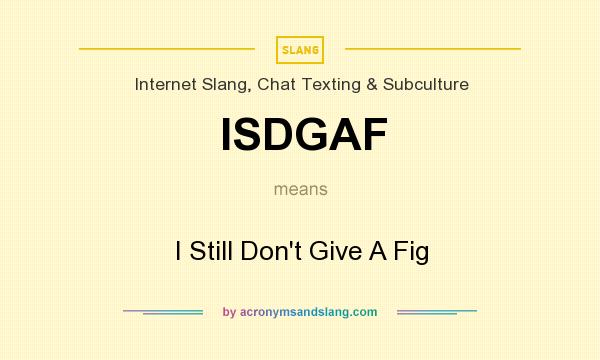 SLANG

Internet Slang, Chat Texting & Subculture

ISDGAF

means

I Still Don't Give A Fig

by acronymsandslang.com